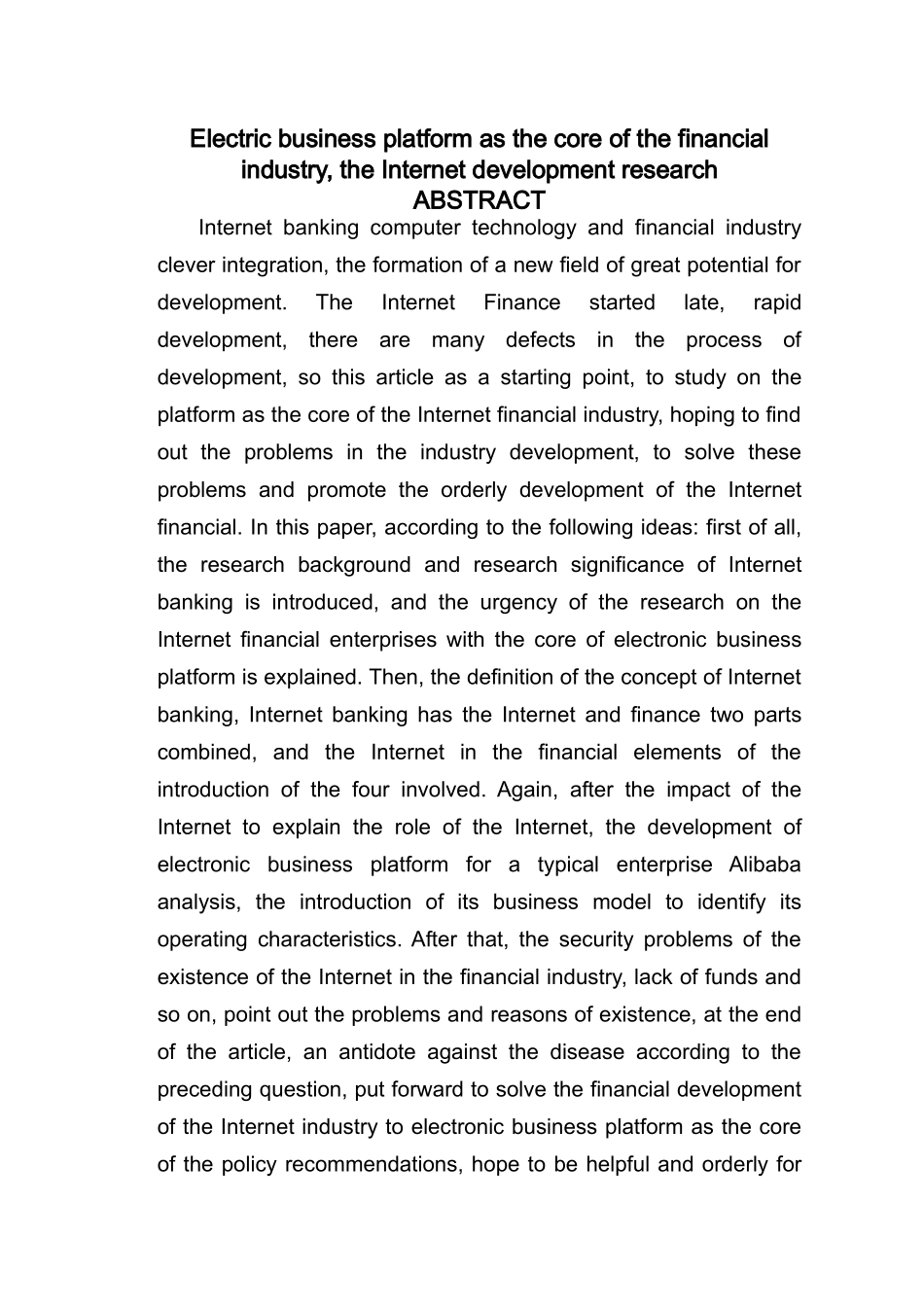 Electric business platform as the core of the financial industry, the Internet development research

ABSTRACT

Internet banking computer technology and financial industry clever integration, the formation of a new field of great potential for development. The Internet Finance started late, rapid development, there are many defects in the process of development, so this article as a starting point, to study on the platform as the core of the Internet financial industry, hoping to find out the problems in the industry development, to solve these problems and promote the orderly development of the Internet financial. In this paper, according to the following ideas: first of all, the research background and research significance of Internet banking is introduced, and the urgency of the research on the Internet financial enterprises with the core of electronic business platform is explained. Then, the definition of the concept of Internet banking, Internet banking has the Internet and finance two parts combined, and the Internet in the financial elements of the introduction of the four involved. Again, after the impact of the Internet to explain the role of the Internet, the development of electronic business platform for a typical enterprise Alibaba analysis, the introduction of its business model to identify its operating characteristics. After that, the security problems of the existence of the Internet in the financial industry, lack of funds and so on, point out the problems and reasons of existence, at the end of the article, an antidote against the disease according to the preceding question, put forward to solve the financial development of the Internet industry to electronic business platform as the core of the policy recommendations, hope to be helpful and orderly for